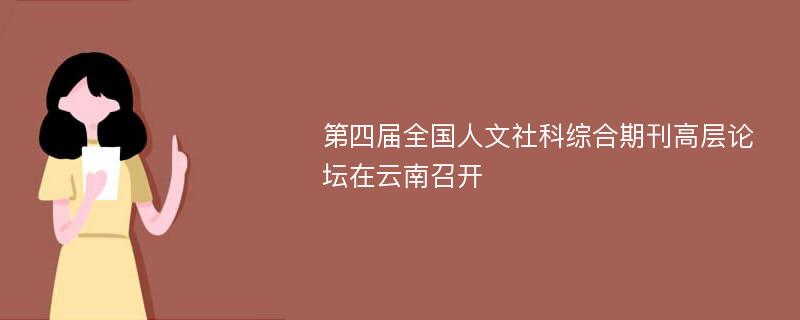 第四届全国人文社科综合期刊高层论坛在云南召开